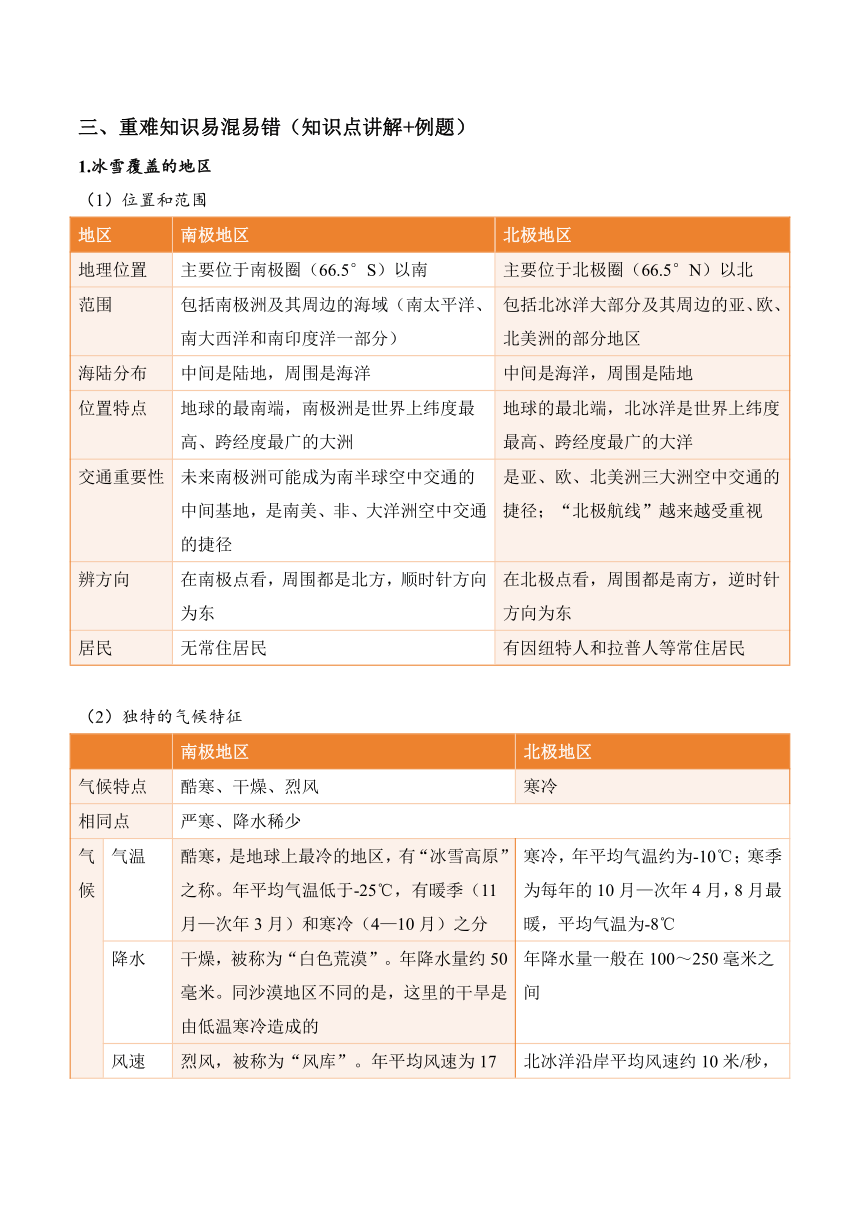 三、重难知识易混易错（知识点讲解+例题）

1.冰雪覆盖的地区

（1）位置和范围

| 地区 | 南极地区 | 北极地区 |
|---|---|---|
| 地理位置 | 主要位于南极圈（66.5°S）以南 | 主要位于北极圈（66.5°N）以北 |
| 范围 | 包括南极洲及其周边的海域（南太平洋、南大西洋和南印度洋一部分） | 包括北冰洋大部分及其周边的亚、欧、北美洲的部分地区 |
| 海陆分布 | 中间是陆地，周围是海洋 | 中间是海洋，周围是陆地 |
| 位置特点 | 地球的最南端，南极洲是世界上纬度最高、跨经度最广的大洲 | 地球的最北端，北冰洋是世界上纬度最高、跨经度最广的大洋 |
| 交通重要性 | 未来南极洲可能成为南半球空中交通的中间基地，是南美、非、大洋洲空中交通的捷径 | 是亚、欧、北美洲三大洲空中交通的捷径；“北极航线”越来越受重视 |
| 辨方向 | 在南极点看，周围都是北方，顺时针方向为东 | 在北极点看，周围都是南方，逆时针方向为东 |
| 居民 | 无常住居民 | 有因纽特人和拉普人等常住居民 |

（2）独特的气候特征

| | | 南极地区 | 北极地区 |
|---|---|---|---|
| 气候特点 | | 酷寒、干燥、烈风 | 寒冷 |
| 相同点 | | 严寒、降水稀少 | |
| 气候 | 气温 | 酷寒，是地球上最冷的地区，有“冰雪高原”之称。年平均气温低于-25℃，有暖季（11月—次年3月）和寒冷（4—10月）之分 | 寒冷，年平均气温约为-10℃；寒季为每年的10月—次年4月，8月最暖，平均气温为-8℃ |
| | 降水 | 干燥，被称为“白色荒漠”。年降水量约50毫米。同沙漠地区不同的是，这里的干旱是由低温寒冷造成的 | 年降水量一般在100～250毫米之间 |
| | 风速 | 烈风，被称为“风库”。年平均风速为17 | 北冰洋沿岸平均风速约10米/秒， |